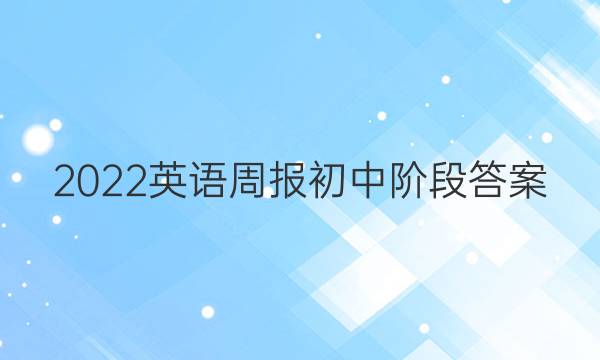 2022英语周报初中阶段答案